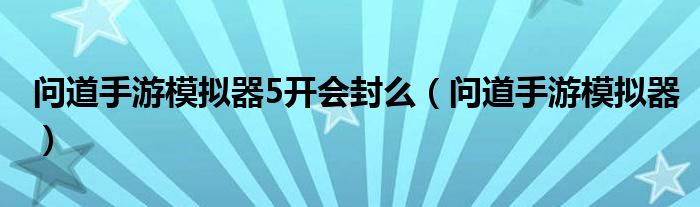 问道手游模拟器5开会封么（问道手游模拟器）